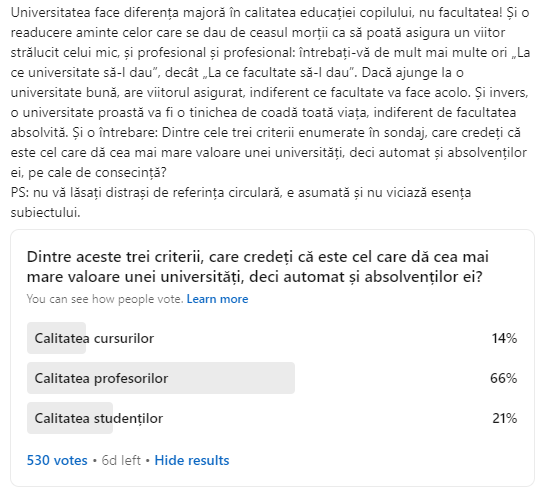 Universitatea face diferența majoră în calitatea educației copilului, nu facultatea! Și o readucere aminte celor care se dau de ceasul morții ca să poată asigura un viitor strălucit celui mic, și profesional și profesional: întrebați-vă de mult mai multe ori „La ce universitate să-l dau", decât „La ce facultate să-l dau". Dacă ajunge la o universitate bună, are viitorul asigurat, indiferent ce facultate va face acolo. Și invers, o universitate proastă va fi o tinichea de coadă toată viața, indiferent de facultatea absolvită. Și o întrebare: Dintre cele trei criterii enumerate în sondaj, care credeți că este cel care dă cea mai mare valoare unei universități, deci automat și absolvenților ei, pe cale de consecință?
PS: nu vă lăsați distrași de referința circulară, e asumată și nu viciază esența subiectului.

Dintre aceste trei criterii, care credeți că este cel care dă cea mai mare valoare unei universități, deci automat și absolvenților ei?

You can see how people vote. Learn more

Calitatea cursurilor 14%

Calitatea profesorilor 66%

Calitatea studenților 21%

530 votes • 6d left • Hide results